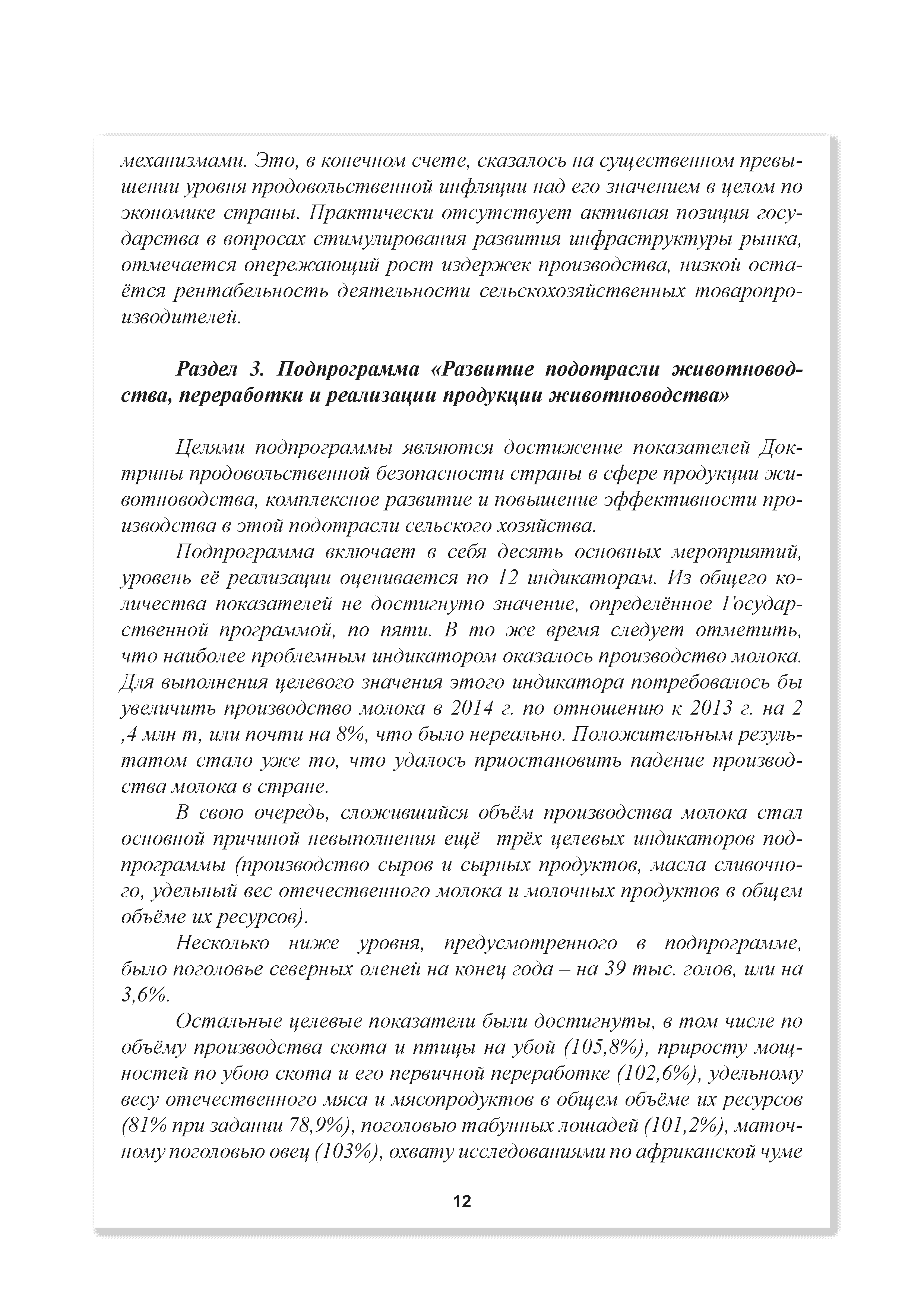 механизмами. Это, в конечном счете, сказалось на существенном превышении уровня продовольственной инфляции над его значением в целом по экономике страны. Практически отсутствует активная позиция государства в вопросах стимулирования развития инфраструктуры рынка, отмечается опережающий рост издержек производства, низкой остаётся рентабельность деятельности сельскохозяйственных товаропроизводителей.

Раздел 3. Подпрограмма «Развитие подотрасли животноводства, переработки и реализации продукции животноводства»

Целями подпрограммы являются достижение показателей Доктрины продовольственной безопасности страны в сфере продукции животноводства, комплексное развитие и повышение эффективности производства в этой подотрасли сельского хозяйства.

Подпрограмма включает в себя десять основных мероприятий, уровень её реализации оценивается по 12 индикаторам. Из общего количества показателей не достигнуто значение, определённое Государственной программой, по пяти. В то же время следует отметить, что наиболее проблемным индикатором оказалось производство молока. Для выполнения целевого значения этого индикатора потребовалось бы увеличить производство молока в 2014 г. по отношению к 2013 г. на 2 ,4 млн т, или почти на 8%, что было нереально. Положительным результатом стало уже то, что удалось приостановить падение производства молока в стране.

В свою очередь, сложившийся объём производства молока стал основной причиной невыполнения ещё трёх целевых индикаторов подпрограммы (производство сыров и сырных продуктов, масла сливочного, удельный вес отечественного молока и молочных продуктов в общем объёме их ресурсов).

Несколько ниже уровня, предусмотренного в подпрограмме, было поголовье северных оленей на конец года – на 39 тыс. голов, или на 3,6%.

Остальные целевые показатели были достигнуты, в том числе по объёму производства скота и птицы на убой (105,8%), приросту мощностей по убою скота и его первичной переработке (102,6%), удельному весу отечественного мяса и мясопродуктов в общем объёме их ресурсов (81% при задании 78,9%), поголовью табунных лошадей (101,2%), маточному поголовью овец (103%), охвату исследованиями по африканской чуме

12